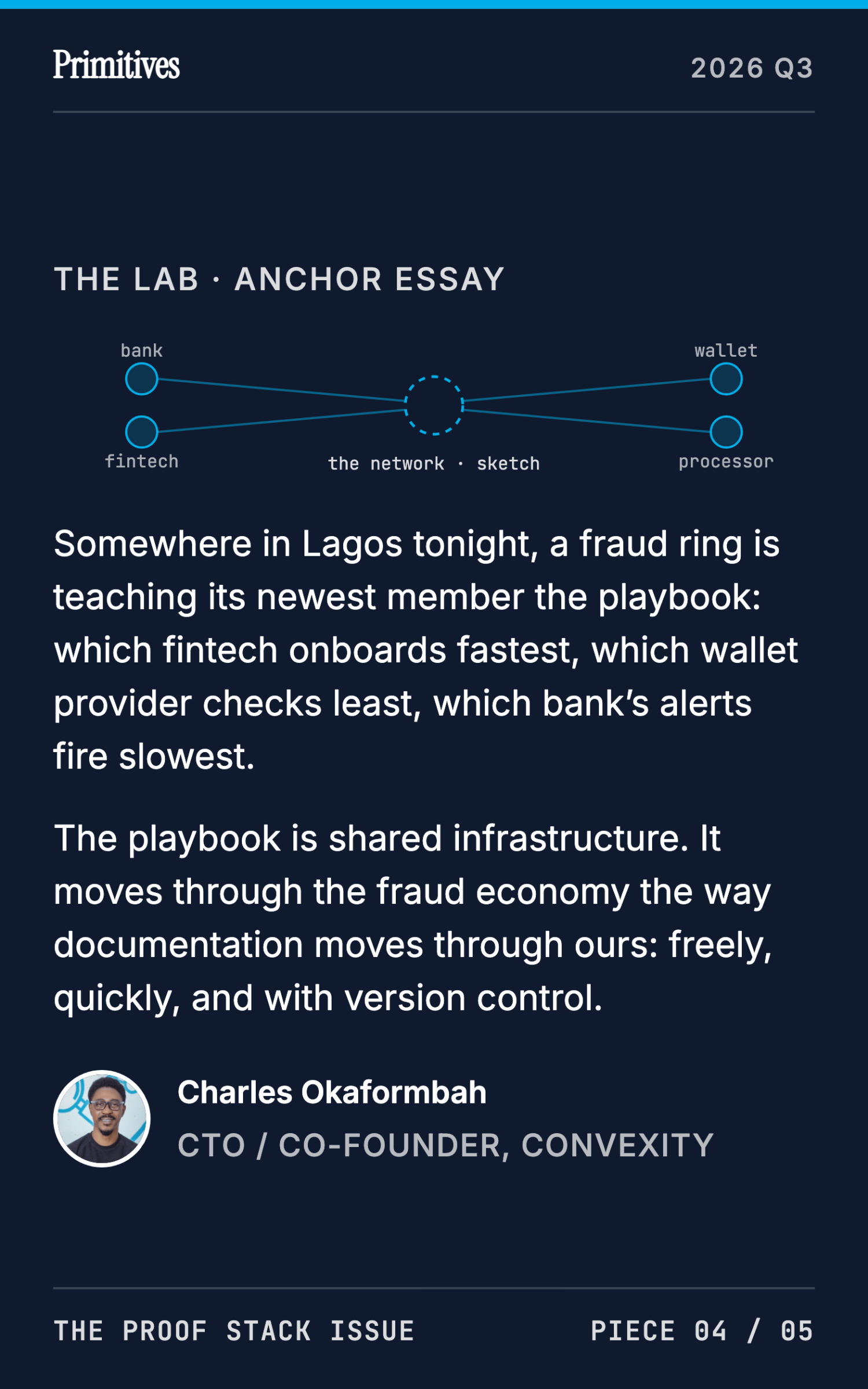 Primitives

2026 Q3

THE LAB · ANCHOR ESSAY

bank

wallet

fintech

the network · sketch

processor

Somewhere in Lagos tonight, a fraud ring is teaching its newest member the playbook: which fintech onboards fastest, which wallet provider checks least, which bank's alerts fire slowest.

The playbook is shared infrastructure. It moves through the fraud economy the way documentation moves through ours: freely, quickly, and with version control.

Charles Okaformbah

CTO / CO-FOUNDER, CONVEXITY

THE PROOF STACK ISSUE

PIECE 04 / 05